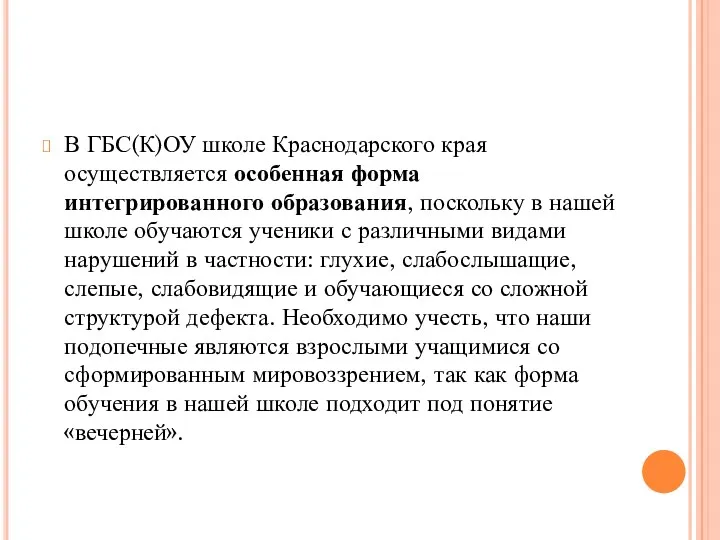 В ГБС(К)ОУ школе Краснодарского края осуществляется особенная форма интегрированного образования, поскольку в нашей школе обучаются ученики с различными видами нарушений в частности: глухие, слабослышащие, слепые, слабовидящие и обучающиеся со сложной структурой дефекта. Необходимо учесть, что наши подопечные являются взрослыми учащимися со сформированным мировоззрением, так как форма обучения в нашей школе подходит под понятие «вечерней».